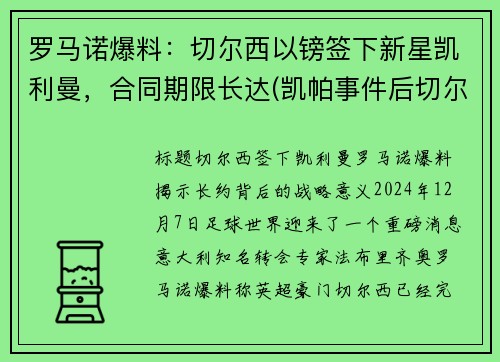 罗马诺爆料：切尔西以镑签下新星凯利曼，合同期限长达(凯帕事件后切尔

标题切尔西签下凯利曼罗马诺爆料揭示长约背后的战略意义2024年12月7日足球世界迎来了一个重磅消息意大利知名转会专家法布里齐奥罗马诺爆料称英超豪门切尔西已经完